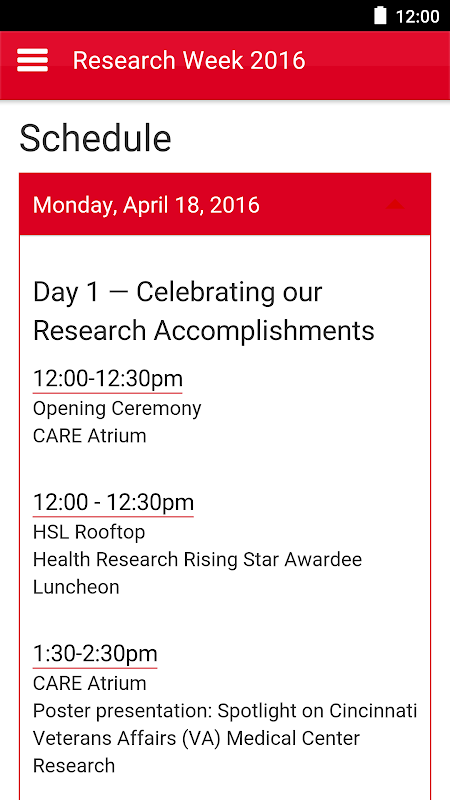 12:00

Research Week 2016

Schedule

Monday, April 18, 2016

Day 1 — Celebrating our Research Accomplishments

12:00-12:30pm
Opening Ceremony
CARE Atrium

12:00 - 12:30pm
HSL Rooftop
Health Research Rising Star Awardee Luncheon

1:30-2:30pm
CARE Atrium
Poster presentation: Spotlight on Cincinnati Veterans Affairs (VA) Medical Center Research